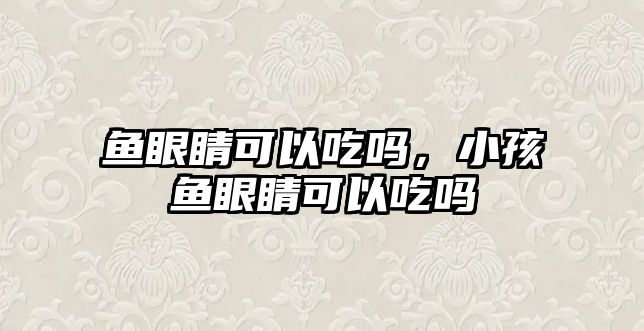 鱼眼睛可以吃吗，小孩鱼眼睛可以吃吗